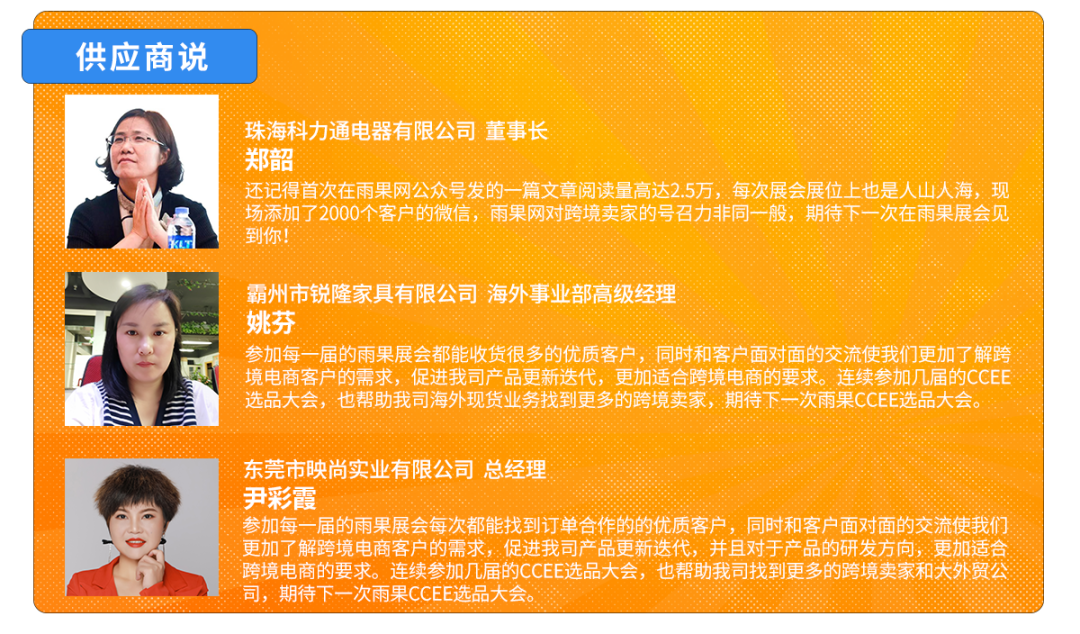 供应商说

珠海科力通电器有限公司 董事长
郑韶
还记得首次在雨果网公众号发的一篇文章阅读量高达2.5万，每次展会展位上也是人山人海，现场添加了2000个客户的微信，雨果网对跨境卖家的号召力非同一般，期待下一次在雨果展会见到你！

霸州市锐隆家具有限公司 海外事业部高级经理
姚芬
参加每一届的雨果展会都能收货很多的优质客户，同时和客户面对面的交流使我们更加了解跨境电商客户的需求，促进我司产品更新迭代，更加适合跨境电商的要求。连续参加几届的CCEE选品大会，也帮助我司海外现货业务找到更多的跨境卖家，期待下一次雨果CCEE选品大会。

东莞市映尚实业有限公司 总经理
尹彩霞
参加每一届的雨果展会每次都能找到订单合作的的优质客户，同时和客户面对面的交流使我们更加了解跨境电商客户的需求，促进我司产品更新迭代，并且对于产品的研发方向，更加适合跨境电商的要求。连续参加几届的CCEE选品大会，也帮助我司找到更多的跨境卖家和大外贸公司，期待下一次雨果CCEE选品大会。